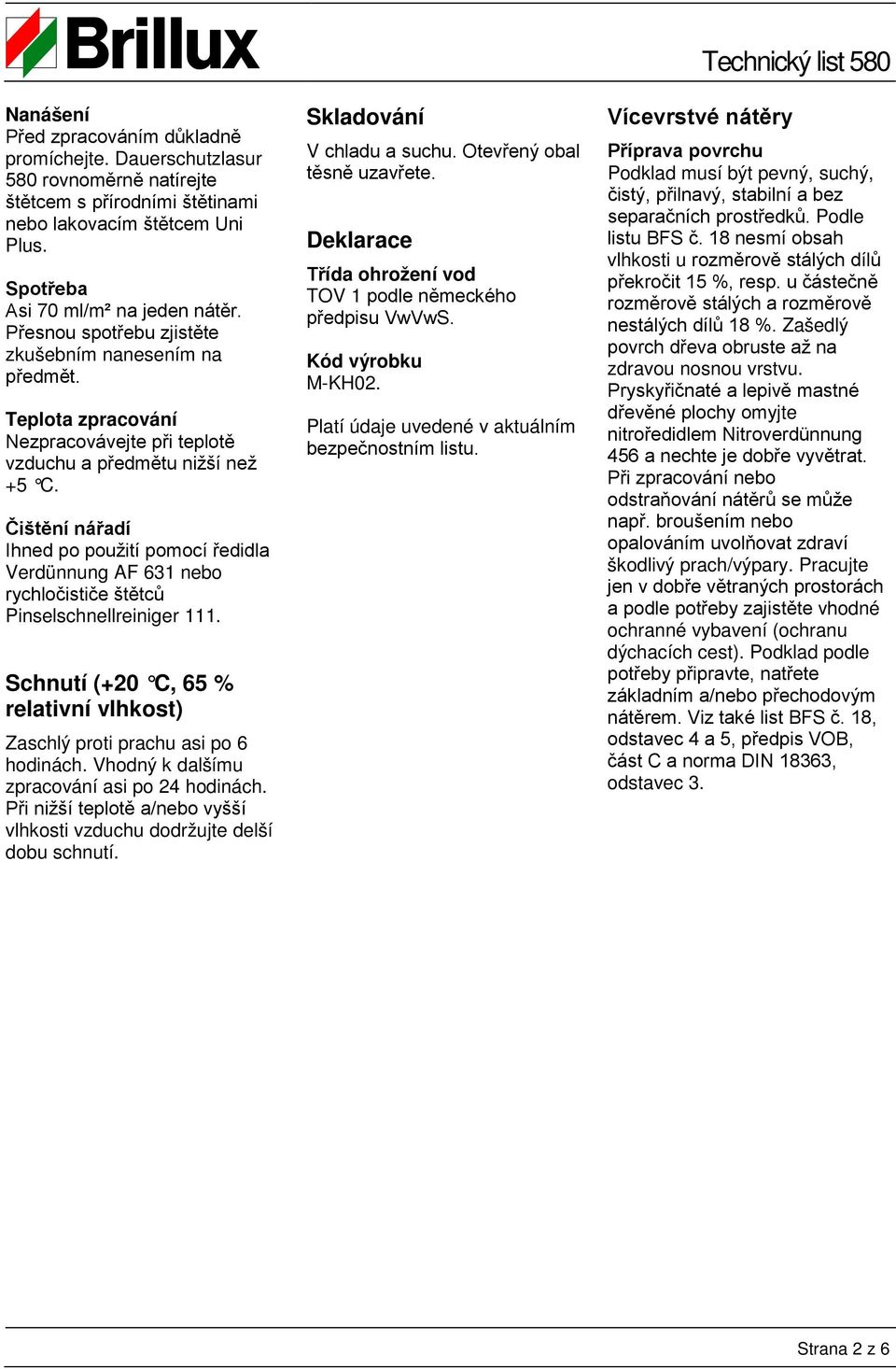 Brillux

Technický list 580

Nanášení
Před zpracováním důkladně promíchejte. Dauerschutzlasur 580 rovnoměrně natírejte štětcem s přírodními štětinami nebo lakovacím štětcem Uni Plus.

Spotřeba
Asi 70 ml/m² na jeden nátěr. Přesnou spotřebu zjistěte zkušebním nanesením na předmět.

Teplota zpracování
Nezpracovávejte při teplotě vzduchu a předmětu nižší než +5 °C.

Čištění nářadí
Ihned po použití pomocí ředidla Verdünnung AF 631 nebo rychločističe štětců Pinselschnellreiniger 111.

Schnutí (+20 °C, 65 % relativní vlhkost)
Zaschlý proti prachu asi po 6 hodinách. Vhodný k dalšímu zpracování asi po 24 hodinách. Při nižší teplotě a/nebo vyšší vlhkosti vzduchu dodržujte delší dobu schnutí.

Skladování
V chladu a suchu. Otevřený obal těsně uzavřete.

Deklarace
Třída ohrožení vod
TOV 1 podle německého předpisu VwVwS.

Kód výrobku
M-KH02.

Platí údaje uvedené v aktuálním bezpečnostním listu.

Vícevrstvé nátěry
Příprava povrchu
Podklad musí být pevný, suchý, čistý, přilnavý, stabilní a bez separačních prostředků. Podle listu BFS č. 18 nesmí obsah vlhkosti u rozměrově stálých dílů překročit 15 %, resp. u částečně rozměrově stálých a rozměrově nestálých dílů 18 %. Zašedlý povrch dřeva obruste až na zdravou nosnou vrstvu. Pryskyřičnaté a lepivě mastné dřevěné plochy omyjte nitroředidlem Nitroverdünnung 456 a nechte je dobře vyvětrat. Při zpracování nebo odstraňování nátěrů se může např. broušením nebo opalováním uvolňovat zdraví škodlivý prach/výpary. Pracujte jen v dobře větraných prostorách a podle potřeby zajistěte vhodné ochranné vybavení (ochranu dýchacích cest). Podklad podle potřeby připravte, natřete základním a/nebo přechodovým nátěrem. Viz také list BFS č. 18, odstavec 4 a 5, předpis VOB, část C a norma DIN 18363, odstavec 3.

Strana 2 z 6